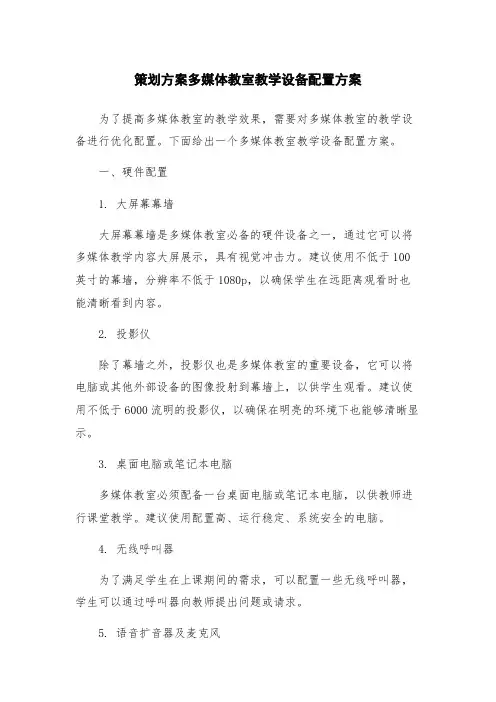 策划方案多媒体教室教学设备配置方案

为了提高多媒体教室的教学效果，需要对多媒体教室的教学设备进行优化配置。下面给出一个多媒体教室教学设备配置方案。

一、硬件配置

1. 大屏幕幕墙

大屏幕幕墙是多媒体教室必备的硬件设备之一，通过它可以将多媒体教学内容大屏展示，具有视觉冲击力。建议使用不低于100英寸的幕墙，分辨率不低于1080p，以确保学生在远距离观看时也能清晰看到内容。

2. 投影仪

除了幕墙之外，投影仪也是多媒体教室的重要设备，它可以将电脑或其他外部设备的图像投射到幕墙上，以供学生观看。建议使用不低于6000流明的投影仪，以确保在明亮的环境下也能够清晰显示。

3. 桌面电脑或笔记本电脑

多媒体教室必须配备一台桌面电脑或笔记本电脑，以供教师进行课堂教学。建议使用配置高、运行稳定、系统安全的电脑。

4. 无线呼叫器

为了满足学生在上课期间的需求，可以配置一些无线呼叫器，学生可以通过呼叫器向教师提出问题或请求。

5. 语音扩音器及麦克风